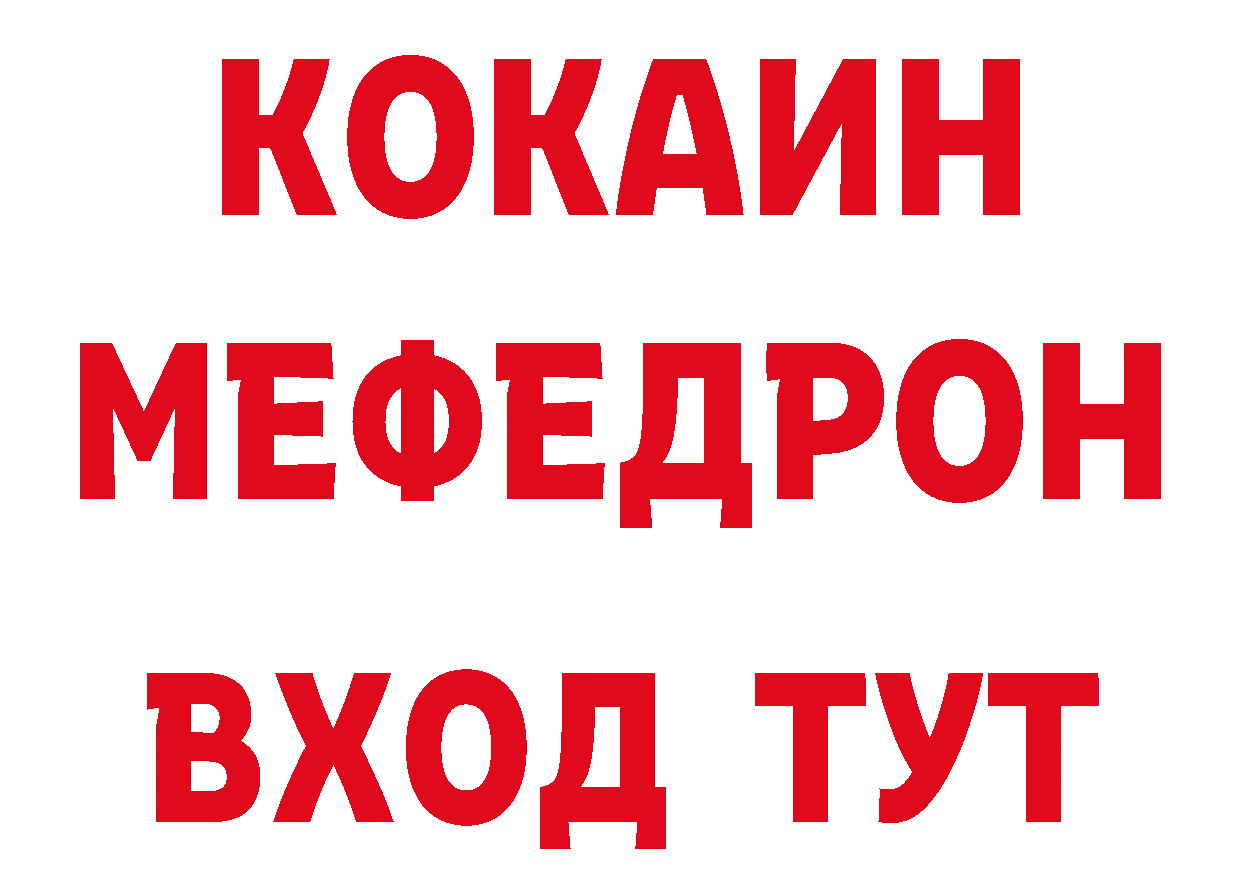 КОКАИН
МЕФЕДРОН
ВХОД ТУТ